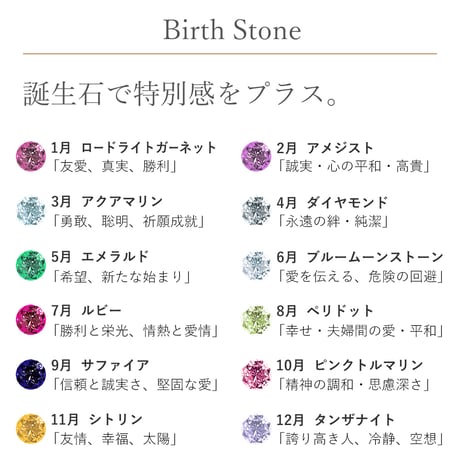 Birth Stone

誕生石で特別感をプラス。

1月 ロードライトガーネット
「友愛、真実、勝利」

3月 アクアマリン
「勇敢、聡明、祈願成就」

5月 エメラルド
「希望、新たな始まり」

7月 ルビー
「勝利と栄光、情熱と愛情」

9月 サファイア
「信頼と誠実さ、堅固な愛」

11月 シトリン
「友情、幸福、太陽」

2月 アメジスト
「誠実・心の平和・高貴」

4月 ダイヤモンド
「永遠の絆・純潔」

6月 ブルームーンストーン
「愛を伝える、危険の回避」

8月 ペリドット
「幸せ・夫婦間の愛・平和」

10月 ピンクトルマリン
「精神の調和・思慮深さ」

12月 タンザナイト
「誇り高き人、冷静、空想」